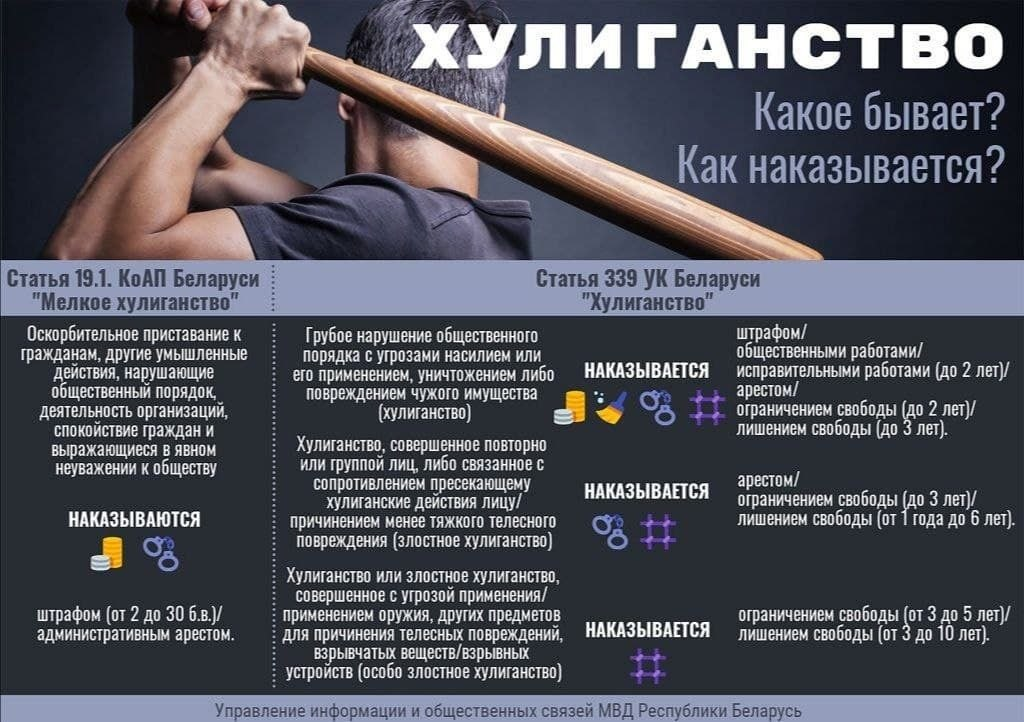 ХУЛИГАНСТВО

Какое бывает?
Как наказывается?

Статья 19.1. КоАП Беларуси
"Мелкое хулиганство"

Оскорбительное приставание к гражданам, другие умышленные действия, нарушающие общественный порядок, деятельность организаций, спокойствие граждан и выражающиеся в явном неуважении к обществу

НАКАЗЫВАЮТСЯ

штрафом (от 2 до 30 б.в.)/
административным арестом.

Статья 339 УК Беларуси
"Хулиганство"

Грубое нарушение общественного порядка с угрозами насилием или его применением, уничтожением либо повреждением чужого имущества (хулиганство)

НАКАЗЫВАЕТСЯ

штрафом/
общественными работами/
исправительными работами (до 2 лет)/
арестом/
ограничением свободы (до 2 лет)/
лишением свободы (до 3 лет).

Хулиганство, совершенное повторно или группой лиц, либо связанное с сопротивлением пресекающему хулиганские действия лицу/ причинением менее тяжкого телесного повреждения (злостное хулиганство)

НАКАЗЫВАЕТСЯ

арестом/
ограничением свободы (до 3 лет)/
лишением свободы (от 1 года до 6 лет).

Хулиганство или злостное хулиганство, совершенное с угрозой применения/ применением оружия, других предметов для причинения телесных повреждений, взрывчатых веществ/взрывных устройств (особо злостное хулиганство)

НАКАЗЫВАЕТСЯ

ограничением свободы (от 3 до 5 лет)/
лишением свободы (от 3 до 10 лет).

Управление информации и общественных связей МВД Республики Беларусь